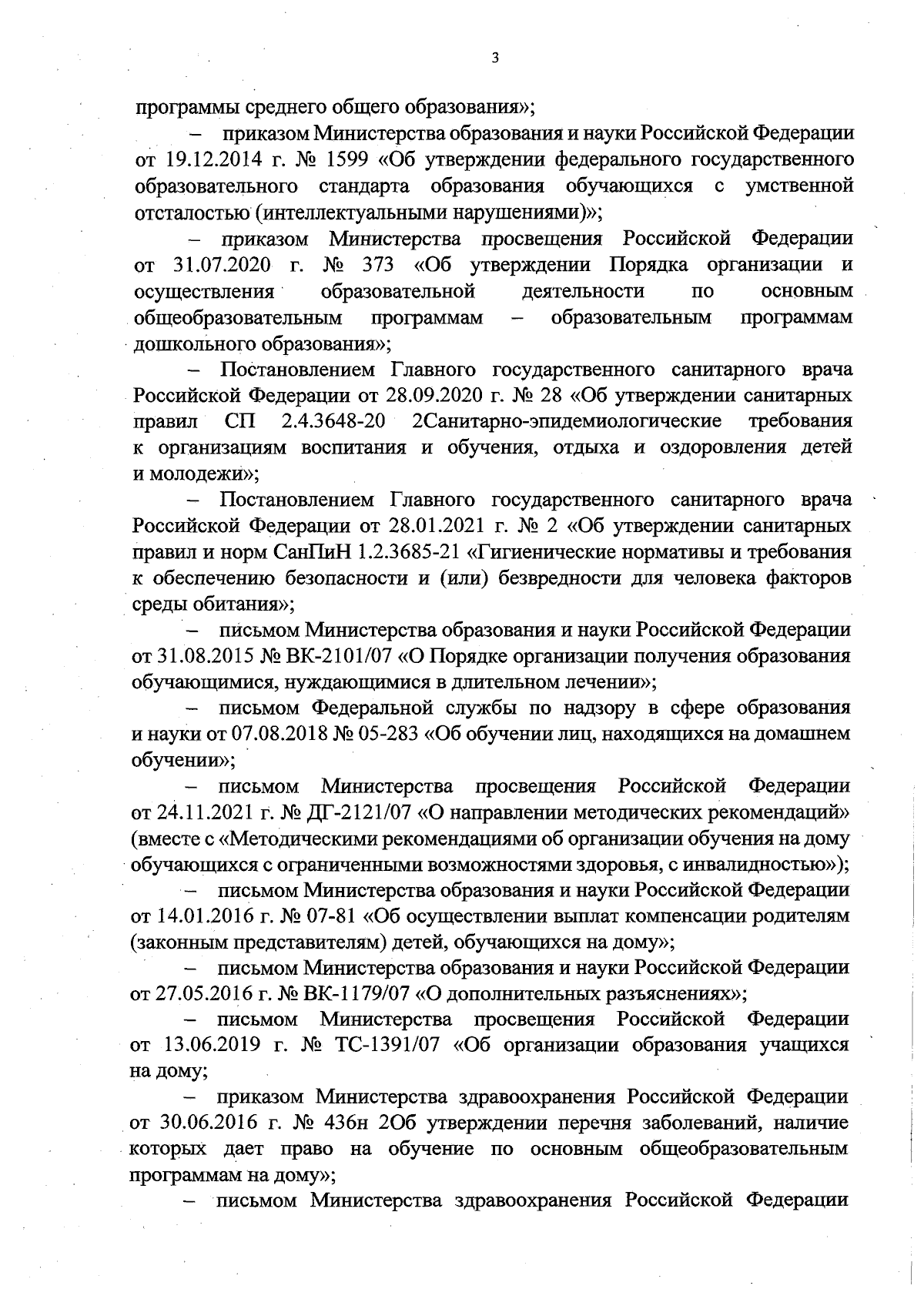 3

программы среднего общего образования»;

– приказом Министерства образования и науки Российской Федерации от 19.12.2014 г. № 1599 «Об утверждении федерального государственного образовательного стандарта образования обучающихся с умственной отсталостью (интеллектуальными нарушениями)»;

– приказом Министерства просвещения Российской Федерации от 31.07.2020 г. № 373 «Об утверждении Порядка организации и осуществления образовательной деятельности по основным общеобразовательным программам – образовательным программам дошкольного образования»;

– Постановлением Главного государственного санитарного врача Российской Федерации от 28.09.2020 г. № 28 «Об утверждении санитарных правил СП 2.4.3648-20 2Санитарно-эпидемиологические требования к организациям воспитания и обучения, отдыха и оздоровления детей и молодежи»;

– Постановлением Главного государственного санитарного врача Российской Федерации от 28.01.2021 г. № 2 «Об утверждении санитарных правил и норм СанПиН 1.2.3685-21 «Гигиенические нормативы и требования к обеспечению безопасности и (или) безвредности для человека факторов среды обитания»;

– письмом Министерства образования и науки Российской Федерации от 31.08.2015 № ВК-2101/07 «О Порядке организации получения образования обучающимися, нуждающимися в длительном лечении»;

– письмом Федеральной службы по надзору в сфере образования и науки от 07.08.2018 № 05-283 «Об обучении лиц, находящихся на домашнем обучении»;

– письмом Министерства просвещения Российской Федерации от 24.11.2021 г. № ДГ-2121/07 «О направлении методических рекомендаций» (вместе с «Методическими рекомендациями об организации обучения на дому обучающихся с ограниченными возможностями здоровья, с инвалидностью»);

– письмом Министерства образования и науки Российской Федерации от 14.01.2016 г. № 07-81 «Об осуществлении выплат компенсации родителям (законным представителям) детей, обучающихся на дому»;

– письмом Министерства образования и науки Российской Федерации от 27.05.2016 г. № ВК-1179/07 «О дополнительных разъяснениях»;

– письмом Министерства просвещения Российской Федерации от 13.06.2019 г. № ТС-1391/07 «Об организации образования учащихся на дому;

– приказом Министерства здравоохранения Российской Федерации от 30.06.2016 г. № 436н 2Об утверждении перечня заболеваний, наличие которых дает право на обучение по основным общеобразовательным программам на дому»;

– письмом Министерства здравоохранения Российской Федерации